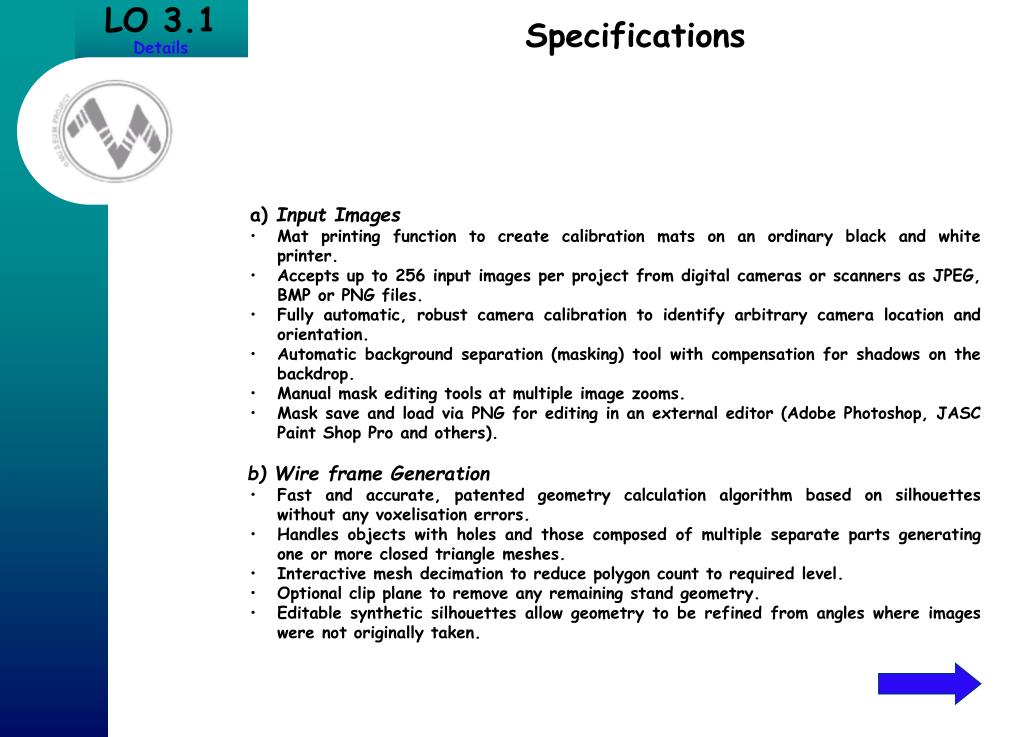 LO 3.1
Details

Specifications

a) Input Images
• Mat printing function to create calibration mats on an ordinary black and white printer.
• Accepts up to 256 input images per project from digital cameras or scanners as JPEG, BMP or PNG files.
• Fully automatic, robust camera calibration to identify arbitrary camera location and orientation.
• Automatic background separation (masking) tool with compensation for shadows on the backdrop.
• Manual mask editing tools at multiple image zooms.
• Mask save and load via PNG for editing in an external editor (Adobe Photoshop, JASC Paint Shop Pro and others).

b) Wire frame Generation
• Fast and accurate, patented geometry calculation algorithm based on silhouettes without any voxelisation errors.
• Handles objects with holes and those composed of multiple separate parts generating one or more closed triangle meshes.
• Interactive mesh decimation to reduce polygon count to required level.
• Optional clip plane to remove any remaining stand geometry.
• Editable synthetic silhouettes allow geometry to be refined from angles where images were not originally taken.